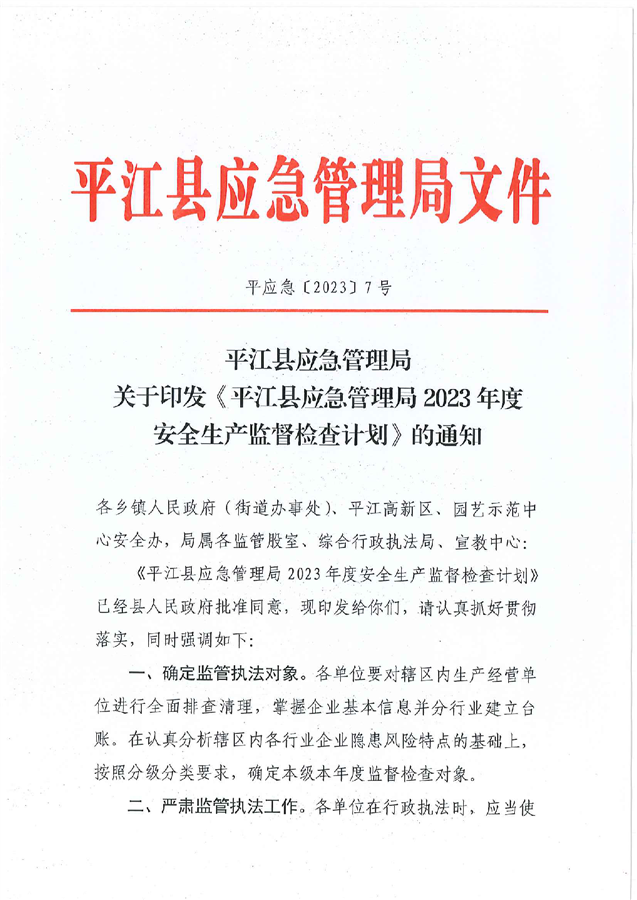 平江县应急管理局文件

平应急〔2023〕7号

平江县应急管理局
关于印发《平江县应急管理局2023年度安全生产监督检查计划》的通知

各乡镇人民政府（街道办事处）、平江高新区、园艺示范中心安全办，局属各监管股室、综合行政执法局、宣教中心：

《平江县应急管理局2023年度安全生产监督检查计划》已经县人民政府批准同意，现印发给你们，请认真抓好贯彻落实，同时强调如下：

一、确定监管执法对象。各单位要对辖区内生产经营单位进行全面排查清理，掌握企业基本信息并分行业建立台账。在认真分析辖区内各行业企业隐患风险特点的基础上，按照分级分类要求，确定本级本年度监督检查对象。

二、严肃监管执法工作。各单位在行政执法时，应当使